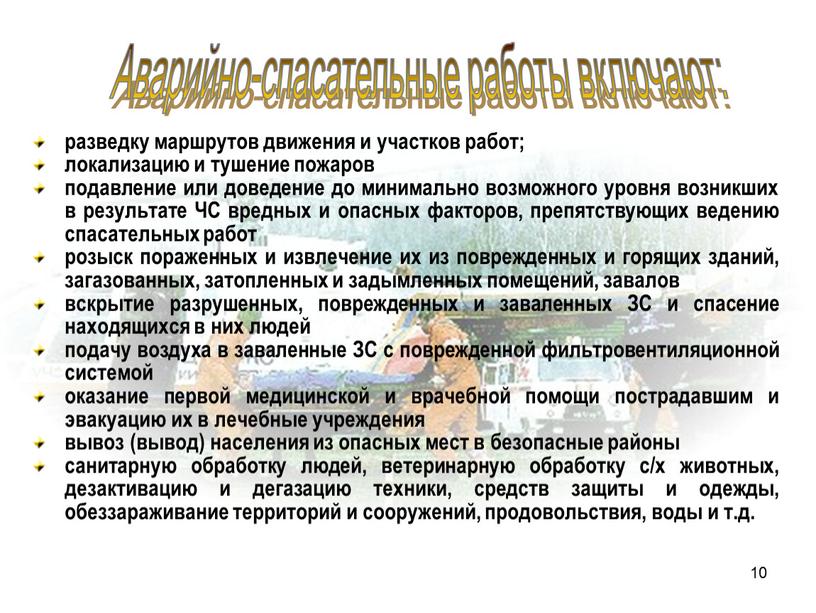 Аварийно-спасательные работы включают:

разведку маршрутов движения и участков работ;

локализацию и тушение пожаров

подавление или доведение до минимально возможного уровня возникших в результате ЧС вредных и опасных факторов, препятствующих ведению спасательных работ

розыск пораженных и извлечение их из поврежденных и горящих зданий, загазованных, затопленных и задымленных помещений, завалов

вскрытие разрушенных, поврежденных и заваленных ЗС и спасение находящихся в них людей

подачу воздуха в заваленные ЗС с поврежденной фильтровентиляционной системой

оказание первой медицинской и врачебной помощи пострадавшим и эвакуацию их в лечебные учреждения

вывоз (вывод) населения из опасных мест в безопасные районы

санитарную обработку людей, ветеринарную обработку с/х животных, дезактивацию и дегазацию техники, средств защиты и одежды, обеззараживание территорий и сооружений, продовольствия, воды и т.д.

10